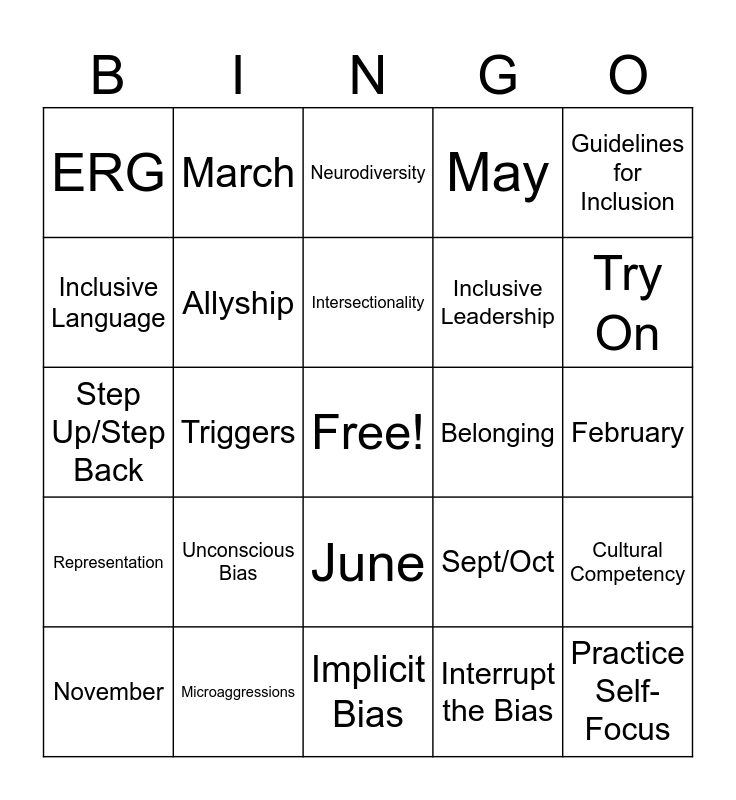 | B | I | N | G | O |
|---|---|---|---|---|
| ERG | March | Neurodiversity | May | Guidelines for Inclusion |
| Inclusive Language | Allyship | Intersectionality | Inclusive Leadership | Try On |
| Step Up/Step Back | Triggers | Free! | Belonging | February |
| Representation | Unconscious Bias | June | Sept/Oct | Cultural Competency |
| November | Microaggressions | Implicit Bias | Interrupt the Bias | Practice Self-Focus |